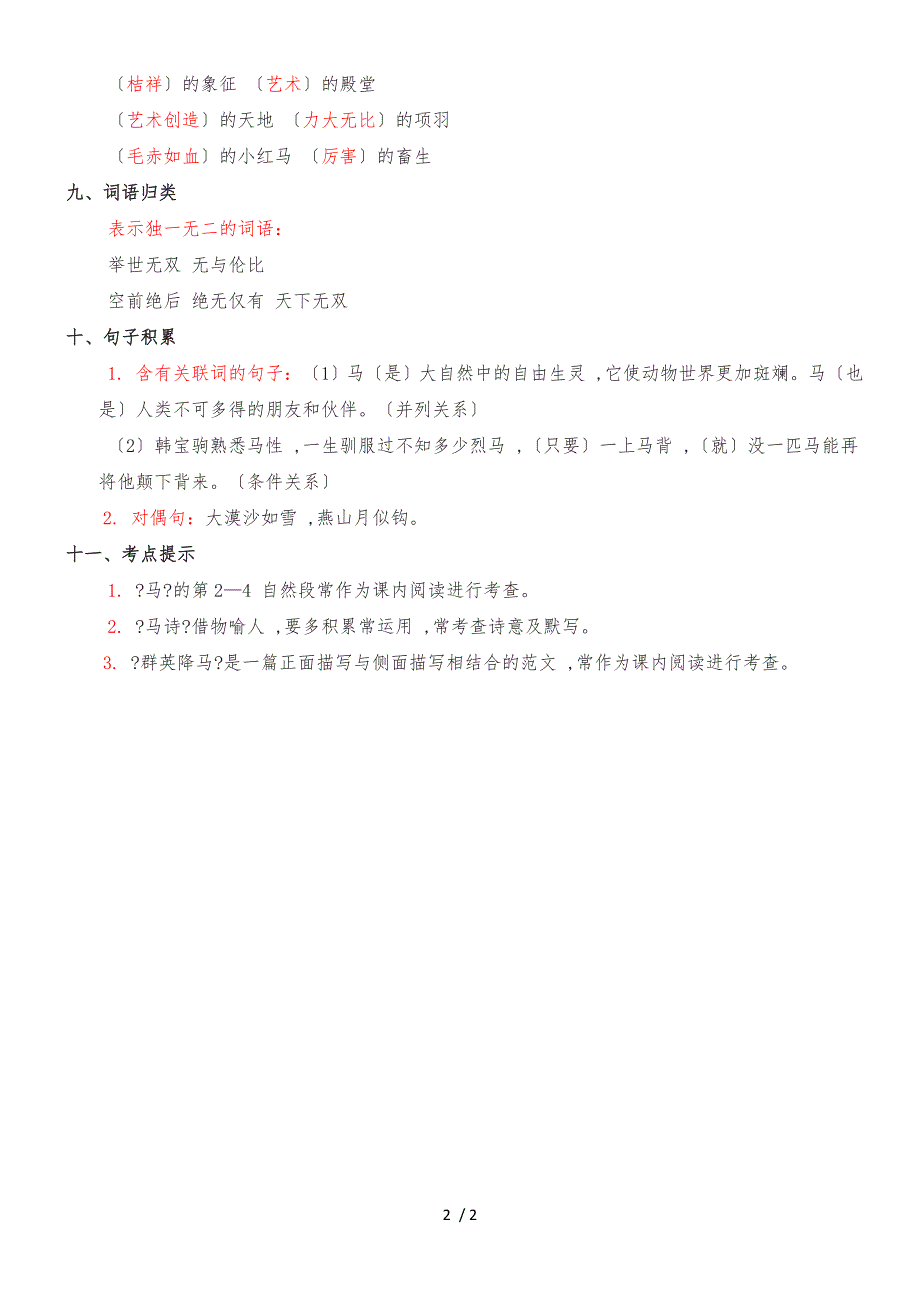 〔桔祥〕的象征 〔艺术〕的殿堂

〔艺术创造〕的天地 〔力大无比〕的项羽

〔毛赤如血〕的小红马 〔厉害〕的畜生

九、词语归类

表示独一无二的词语：

举世无双 无与伦比

空前绝后 绝无仅有 天下无双

十、句子积累

1. 含有关联词的句子：〔1〕马〔是〕大自然中的自由生灵 ,它使动物世界更加斑斓。马〔也是〕人类不可多得的朋友和伙伴。〔并列关系〕

〔2〕韩宝驹熟悉马性 ,一生驯服过不知多少烈马 ,〔只要〕一上马背 ,〔就〕没一匹马能再将他颠下背来。〔条件关系〕

2. 对偶句：大漠沙如雪 ,燕山月似钩。

十一、考点提示

1. ?马?的第 2—4 自然段常作为课内阅读进行考查。

2. ?马诗?借物喻人 ,要多积累常运用 ,常考查诗意及默写。

3. ?群英降马?是一篇正面描写与侧面描写相结合的范文 ,常作为课内阅读进行考查。

2 / 2